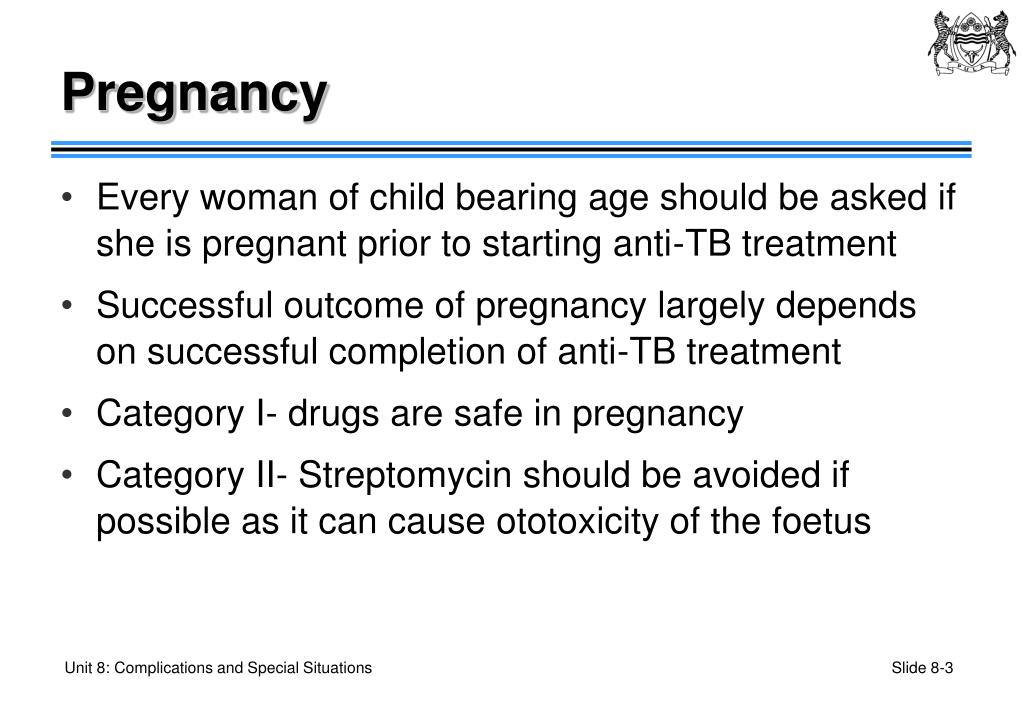 Pregnancy

• Every woman of child bearing age should be asked if she is pregnant prior to starting anti-TB treatment

• Successful outcome of pregnancy largely depends on successful completion of anti-TB treatment

• Category I- drugs are safe in pregnancy

• Category II- Streptomycin should be avoided if possible as it can cause ototoxicity of the foetus

Unit 8: Complications and Special Situations

Slide 8-3